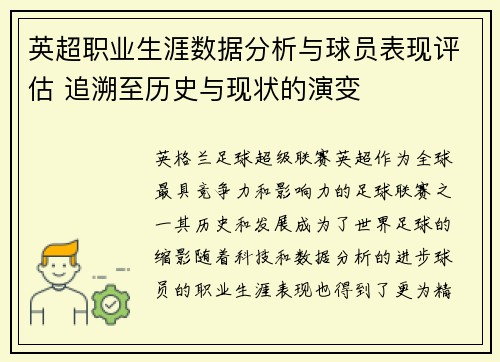 英超职业生涯数据分析与球员表现评估 追溯至历史与现状的演变

英格兰足球超级联赛英超作为全球最具竞争力和影响力的足球联赛之一其历史和发展成为了世界足球的缩影随着科技和数据分析的进步球员的职业生涯表现也得到了更为精